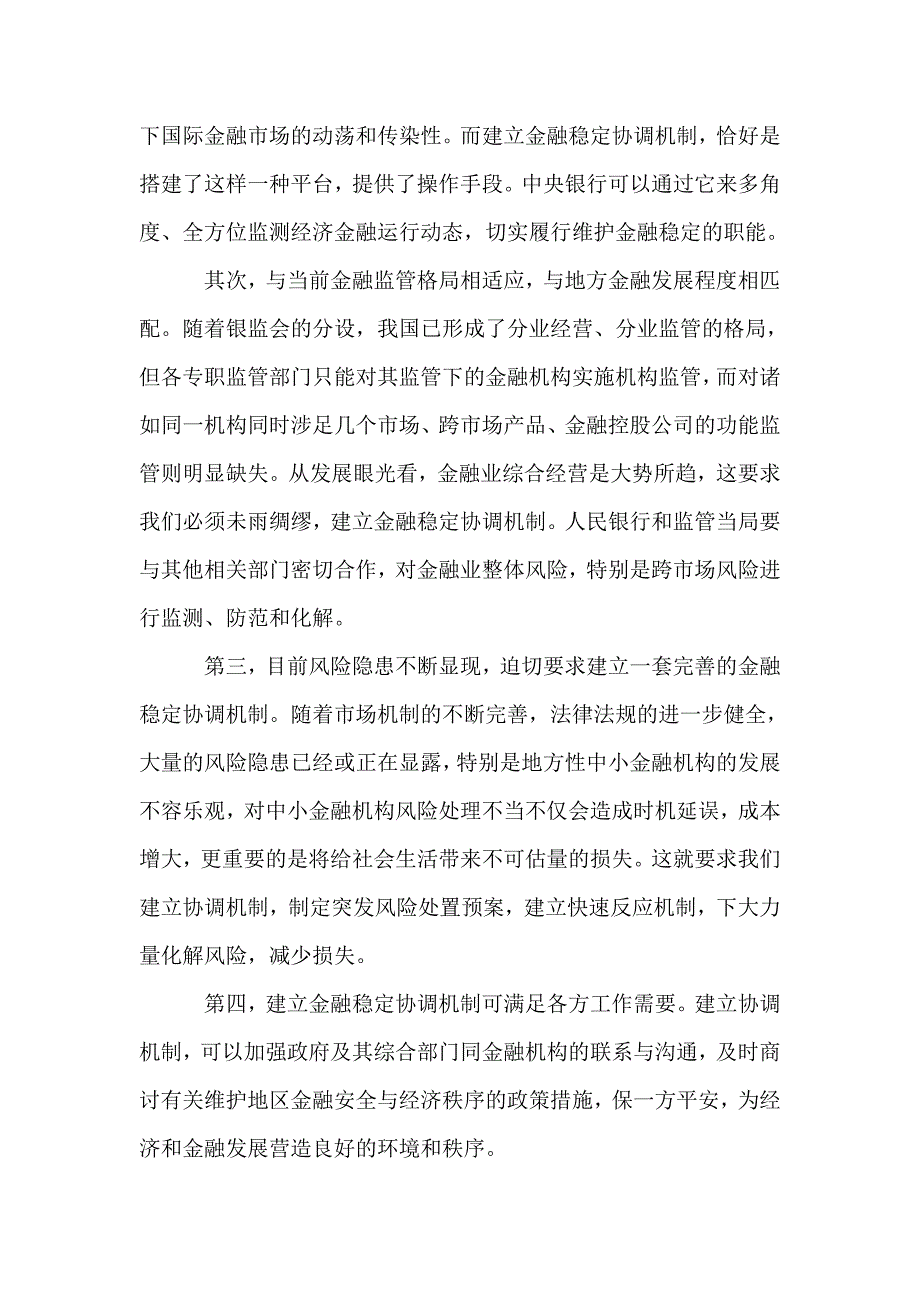 下国际金融市场的动荡和传染性。而建立金融稳定协调机制，恰好是搭建了这样一种平台，提供了操作手段。中央银行可以通过它来多角度、全方位监测经济金融运行动态，切实履行维护金融稳定的职能。

其次，与当前金融监管格局相适应，与地方金融发展程度相匹配。随着银监会的分设，我国已形成了分业经营、分业监管的格局，但各专职监管部门只能对其监管下的金融机构实施机构监管，而对诸如同一机构同时涉足几个市场、跨市场产品、金融控股公司的功能监管则明显缺失。从发展眼光看，金融业综合经营是大势所趋，这要求我们必须未雨绸缪，建立金融稳定协调机制。人民银行和监管当局要与其他相关部门密切合作，对金融业整体风险，特别是跨市场风险进行监测、防范和化解。

第三，目前风险隐患不断显现，迫切要求建立一套完善的金融稳定协调机制。随着市场机制的不断完善，法律法规的进一步健全，大量的风险隐患已经或正在显露，特别是地方性中小金融机构的发展不容乐观，对中小金融机构风险处理不当不仅会造成时机延误，成本增大，更重要的是将给社会生活带来不可估量的损失。这就要求我们建立协调机制，制定突发风险处置预案，建立快速反应机制，下大力量化解风险，减少损失。

第四，建立金融稳定协调机制可满足各方工作需要。建立协调机制，可以加强政府及其综合部门同金融机构的联系与沟通，及时商讨有关维护地区金融安全与经济秩序的政策措施，保一方平安，为经济和金融发展营造良好的环境和秩序。